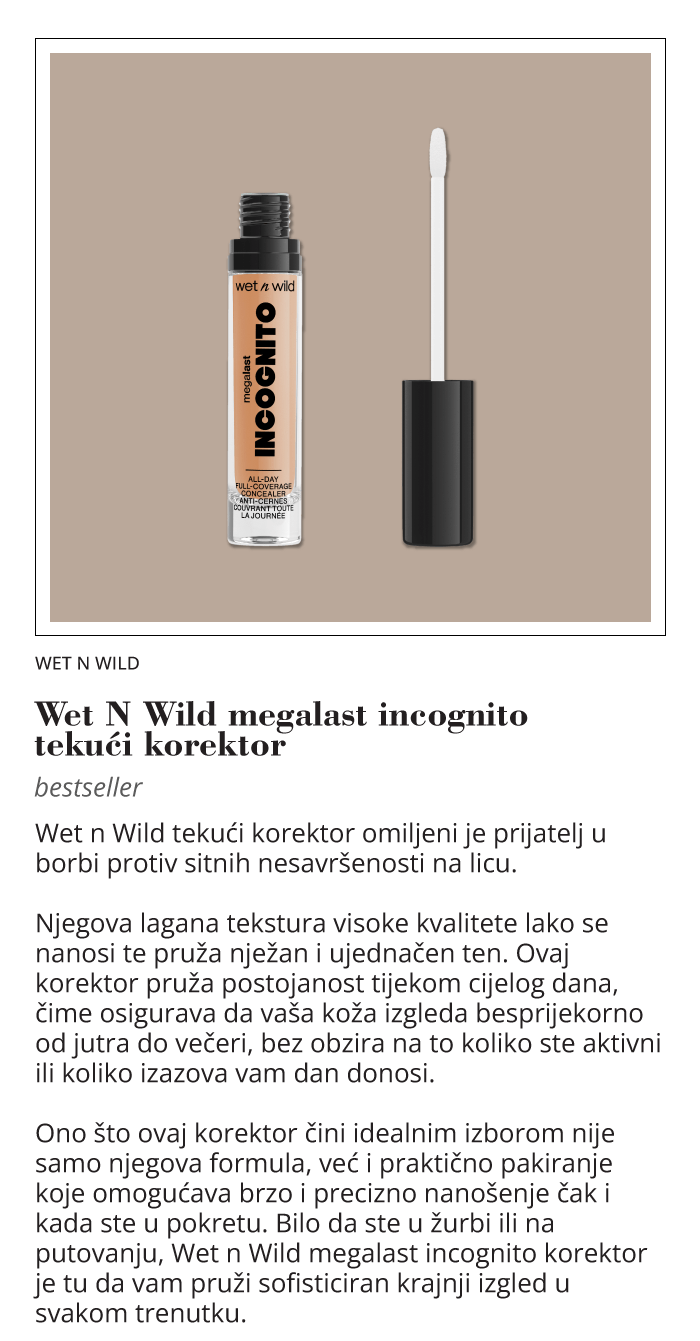 wet n wild
megalast
INCOGNITO
ALL-DAY
FULL-COVERAGE
CONCEALER
ANTI-CERNES
COUVRANT TOUTE
LA JOURNÉE

WET N WILD

Wet N Wild megalast incognito tekući korektor

bestseller

Wet n Wild tekući korektor omiljeni je prijatelj u borbi protiv sitnih nesavršenosti na licu.

Njegova lagana tekstura visoke kvalitete lako se nanosi te pruža nježan i ujednačen ten. Ovaj korektor pruža postojanost tijekom cijelog dana, čime osigurava da vaša koža izgleda besprijekorno od jutra do večeri, bez obzira na to koliko ste aktivni ili koliko izazova vam dan donosi.

Ono što ovaj korektor čini idealnim izborom nije samo njegova formula, već i praktično pakiranje koje omogućava brzo i precizno nanošenje čak i kada ste u pokretu. Bilo da ste u žurbi ili na putovanju, Wet n Wild megalast incognito korektor je tu da vam pruži sofisticiran krajnji izgled u svakom trenutku.